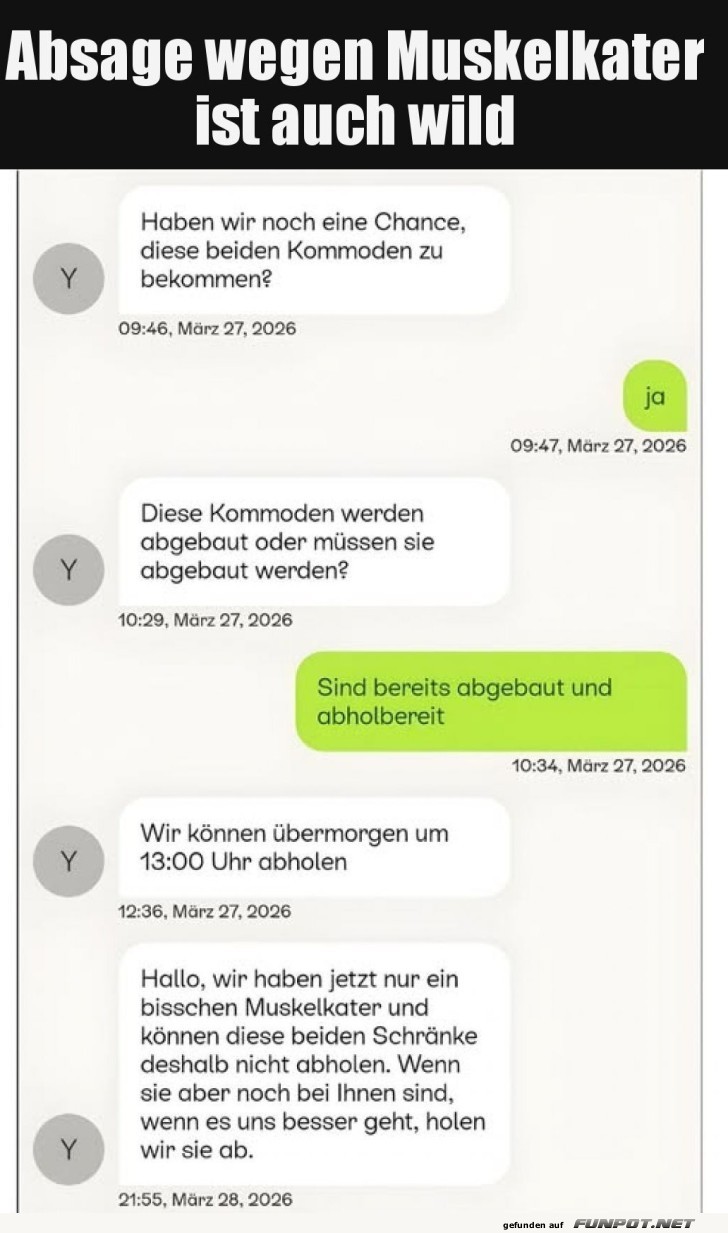 Absage wegen Muskelkater ist auch wild

Y

Haben wir noch eine Chance, diese beiden Kommoden zu bekommen?

09:46, März 27, 2026

ja

09:47, März 27, 2026

Y

Diese Kommoden werden abgebaut oder müssen sie abgebaut werden?

10:29, März 27, 2026

Sind bereits abgebaut und abholbereit

10:34, März 27, 2026

Y

Wir können übermorgen um 13:00 Uhr abholen

12:36, März 27, 2026

Y

Hallo, wir haben jetzt nur ein bisschen Muskelkater und können diese beiden Schränke deshalb nicht abholen. Wenn sie aber noch bei Ihnen sind, wenn es uns besser geht, holen wir sie ab.

21:55, März 28, 2026

gefunden auf FUNPOT.NET